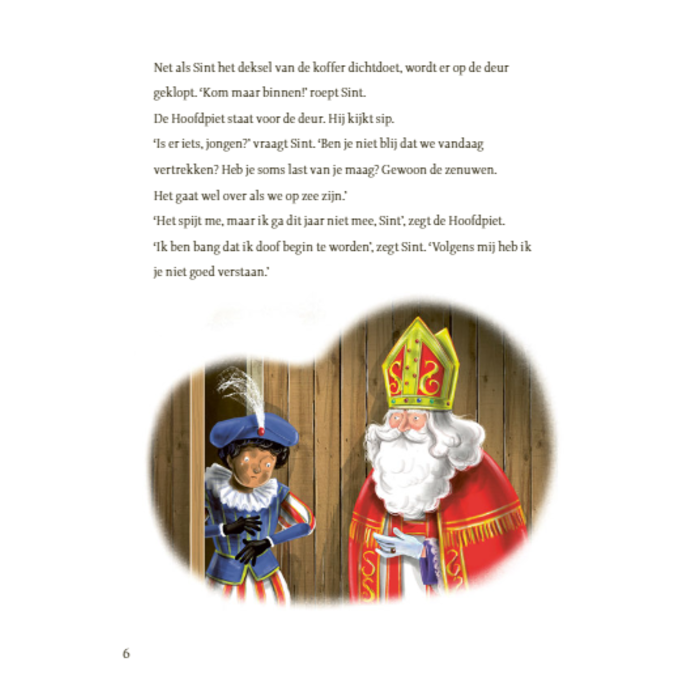 Net als Sint het deksel van de koffer dichtdoet, wordt er op de deur geklopt. 'Kom maar binnen!' roept Sint.
De Hoofdpiet staat voor de deur. Hij kijkt sip.
'Is er iets, jongen?' vraagt Sint. 'Ben je niet blij dat we vandaag vertrekken? Heb je soms last van je maag? Gewoon de zenuwen. Het gaat wel over als we op zee zijn.'
'Het spijt me, maar ik ga dit jaar niet mee, Sint', zegt de Hoofdpiet.
'Ik ben bang dat ik doof begin te worden', zegt Sint. 'Volgens mij heb ik je niet goed verstaan.'

6